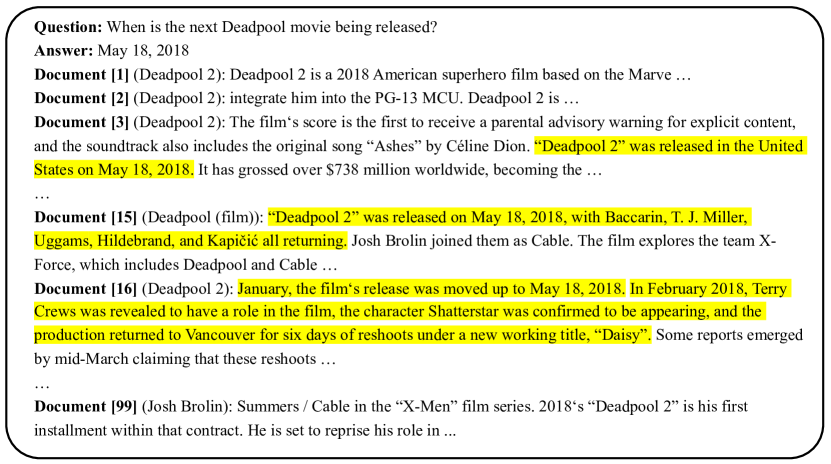 Question: When is the next Deadpool movie being released?

Answer: May 18, 2018

Document [1] (Deadpool 2): Deadpool 2 is a 2018 American superhero film based on the Marve …

Document [2] (Deadpool 2): integrate him into the PG-13 MCU. Deadpool 2 is …

Document [3] (Deadpool 2): The film's score is the first to receive a parental advisory warning for explicit content, and the soundtrack also includes the original song "Ashes" by Céline Dion. "Deadpool 2" was released in the United States on May 18, 2018. It has grossed over $738 million worldwide, becoming the …

…

Document [15] (Deadpool (film)): "Deadpool 2" was released on May 18, 2018, with Baccarin, T. J. Miller, Uggams, Hildebrand, and Kapičić all returning. Josh Brolin joined them as Cable. The film explores the team X-Force, which includes Deadpool and Cable …

Document [16] (Deadpool 2): January, the film's release was moved up to May 18, 2018. In February 2018, Terry Crews was revealed to have a role in the film, the character Shatterstar was confirmed to be appearing, and the production returned to Vancouver for six days of reshoots under a new working title, "Daisy". Some reports emerged by mid-March claiming that these reshoots …

…

Document [99] (Josh Brolin): Summers / Cable in the "X-Men" film series. 2018's "Deadpool 2" is his first installment within that contract. He is set to reprise his role in ...